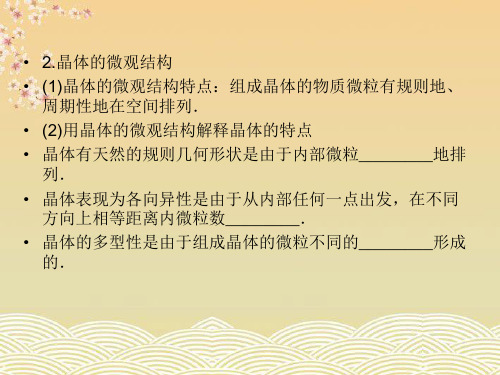 • 2.晶体的微观结构

• (1)晶体的微观结构特点：组成晶体的物质微粒有规则地、周期性地在空间排列.

• (2)用晶体的微观结构解释晶体的特点

• 晶体有天然的规则几何形状是由于内部微粒________地排列.

• 晶体表现为各向异性是由于从内部任何一点出发，在不同方向上相等距离内微粒数________.

• 晶体的多型性是由于组成晶体的微粒不同的________形成的.